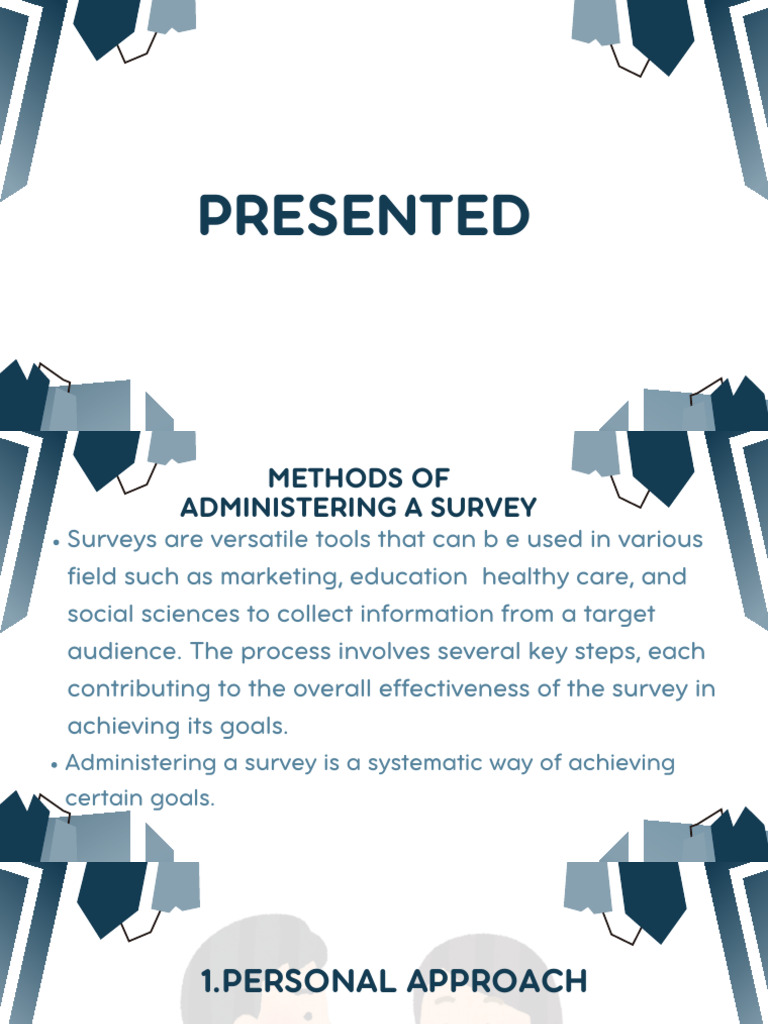 PRESENTED

METHODS OF
ADMINISTERING A SURVEY

• Surveys are versatile tools that can b e used in various field such as marketing, education  healthy care, and social sciences to collect information from a target audience. The process involves several key steps, each contributing to the overall effectiveness of the survey in achieving its goals.

• Administering a survey is a systematic way of achieving certain goals.

1.PERSONAL APPROACH